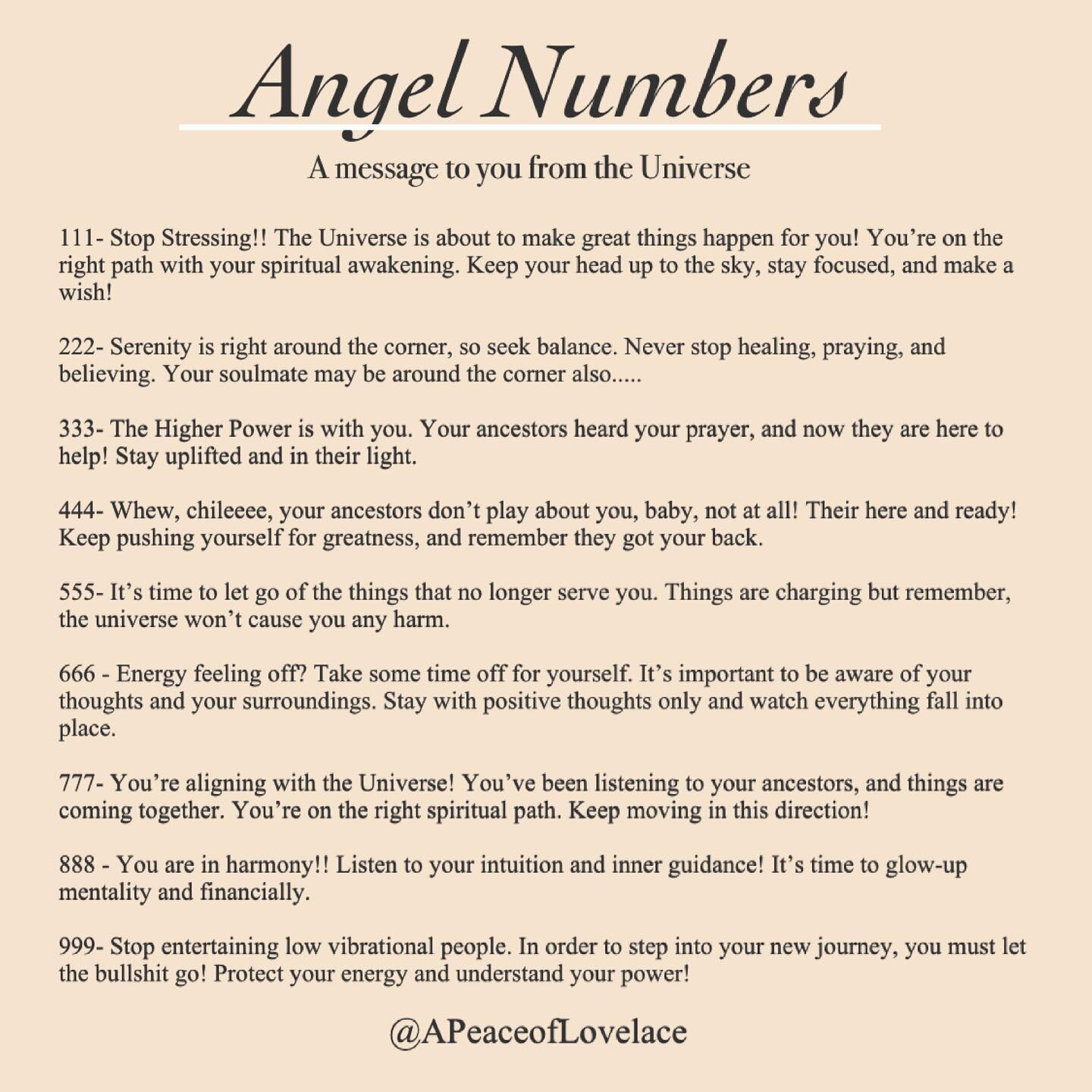 Angel Numbers

A message to you from the Universe

111- Stop Stressing!! The Universe is about to make great things happen for you! You're on the right path with your spiritual awakening. Keep your head up to the sky, stay focused, and make a wish!

222- Serenity is right around the corner, so seek balance. Never stop healing, praying, and believing. Your soulmate may be around the corner also.....

333- The Higher Power is with you. Your ancestors heard your prayer, and now they are here to help! Stay uplifted and in their light.

444- Whew, chileeee, your ancestors don't play about you, baby, not at all! Their here and ready! Keep pushing yourself for greatness, and remember they got your back.

555- It's time to let go of the things that no longer serve you. Things are charging but remember, the universe won't cause you any harm.

666 - Energy feeling off? Take some time off for yourself. It's important to be aware of your thoughts and your surroundings. Stay with positive thoughts only and watch everything fall into place.

777- You're aligning with the Universe! You've been listening to your ancestors, and things are coming together. You're on the right spiritual path. Keep moving in this direction!

888 - You are in harmony!! Listen to your intuition and inner guidance! It's time to glow-up mentality and financially.

999- Stop entertaining low vibrational people. In order to step into your new journey, you must let the bullshit go! Protect your energy and understand your power!

@APeaceofLovelace